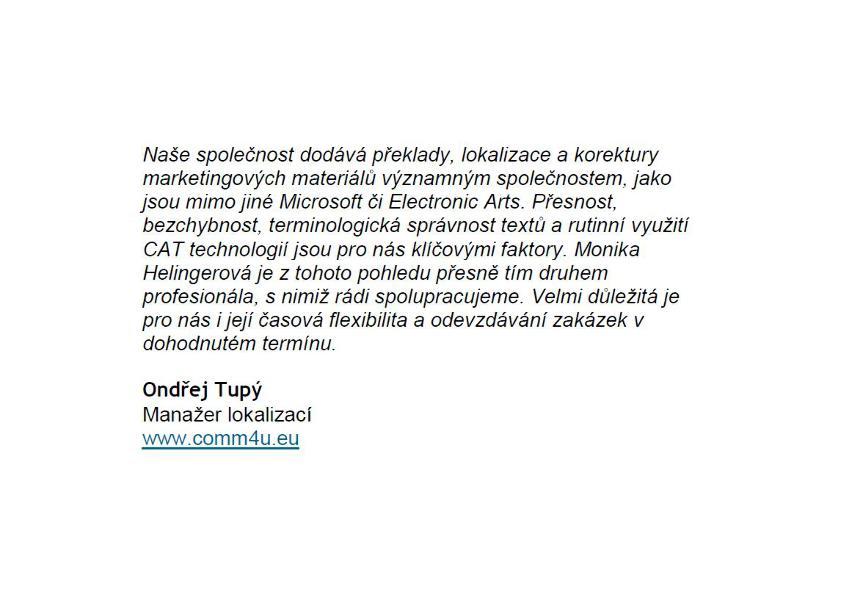 Naše společnost dodává překlady, lokalizace a korektury marketingových materiálů významným společnostem, jako jsou mimo jiné Microsoft či Electronic Arts. Přesnost, bezchybnost, terminologická správnost textů a rutinní využití CAT technologií jsou pro nás klíčovými faktory. Monika Helingerová je z tohoto pohledu přesně tím druhem profesionála, s nimiž rádi spolupracujeme. Velmi důležitá je pro nás i její časová flexibilita a odevzdávání zakázek v dohodnutém termínu.

Ondřej Tupý
Manažer lokalizací
www.comm4u.eu